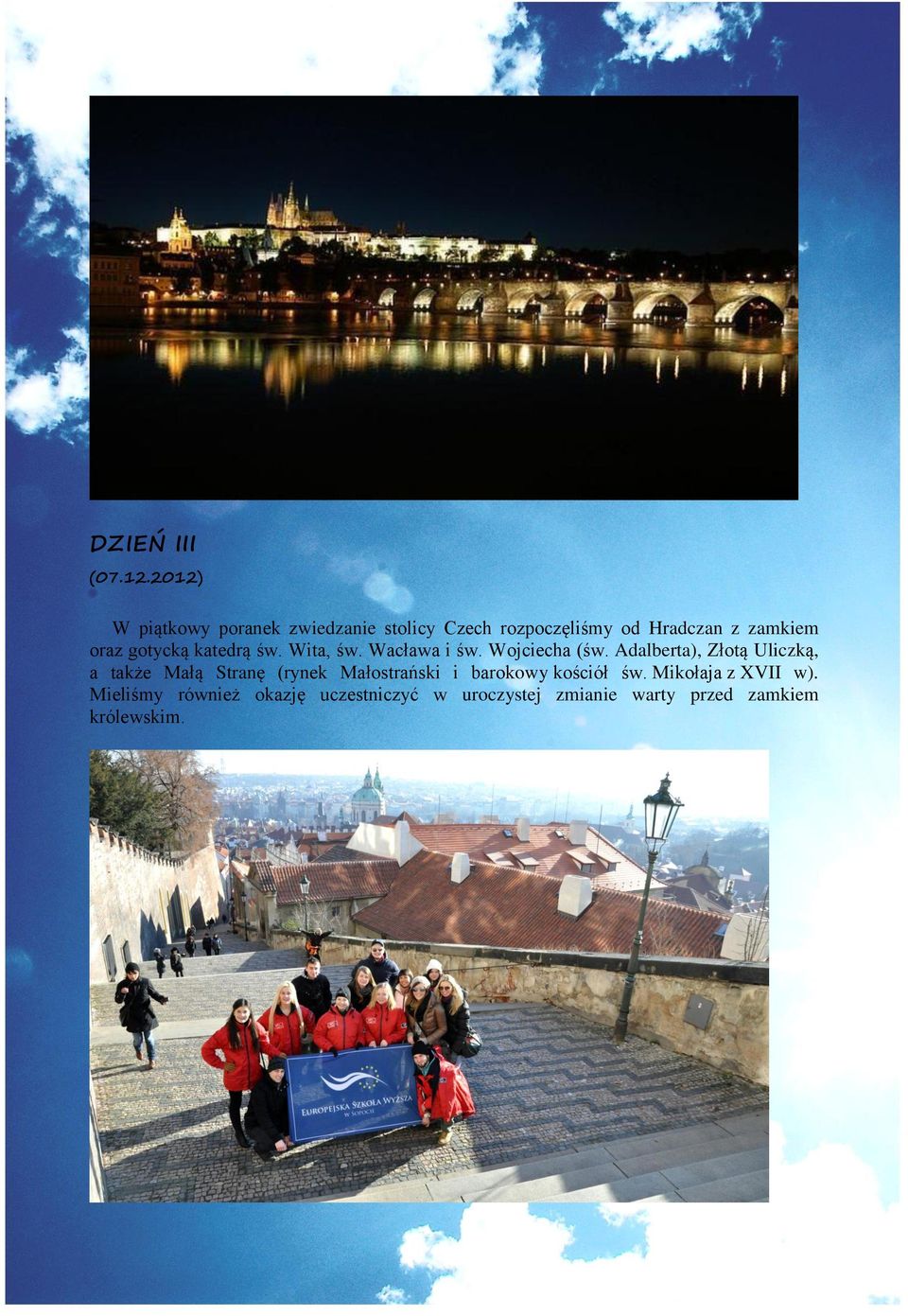 DZIEŃ III
(07.12.2012)

W piątkowy poranek zwiedzanie stolicy Czech rozpoczęliśmy od Hradczan z zamkiem oraz gotycką katedrą św. Wita, św. Wacława i św. Wojciecha (św. Adalberta), Złotą Uliczką, a także Małą Stranę (rynek Małostrański i barokowy kościół św. Mikołaja z XVII w). Mieliśmy również okazję uczestniczyć w uroczystej zmianie warty przed zamkiem królewskim.

EUROPEJSKA SZKOŁA WYŻSZA
W SOPOCIE